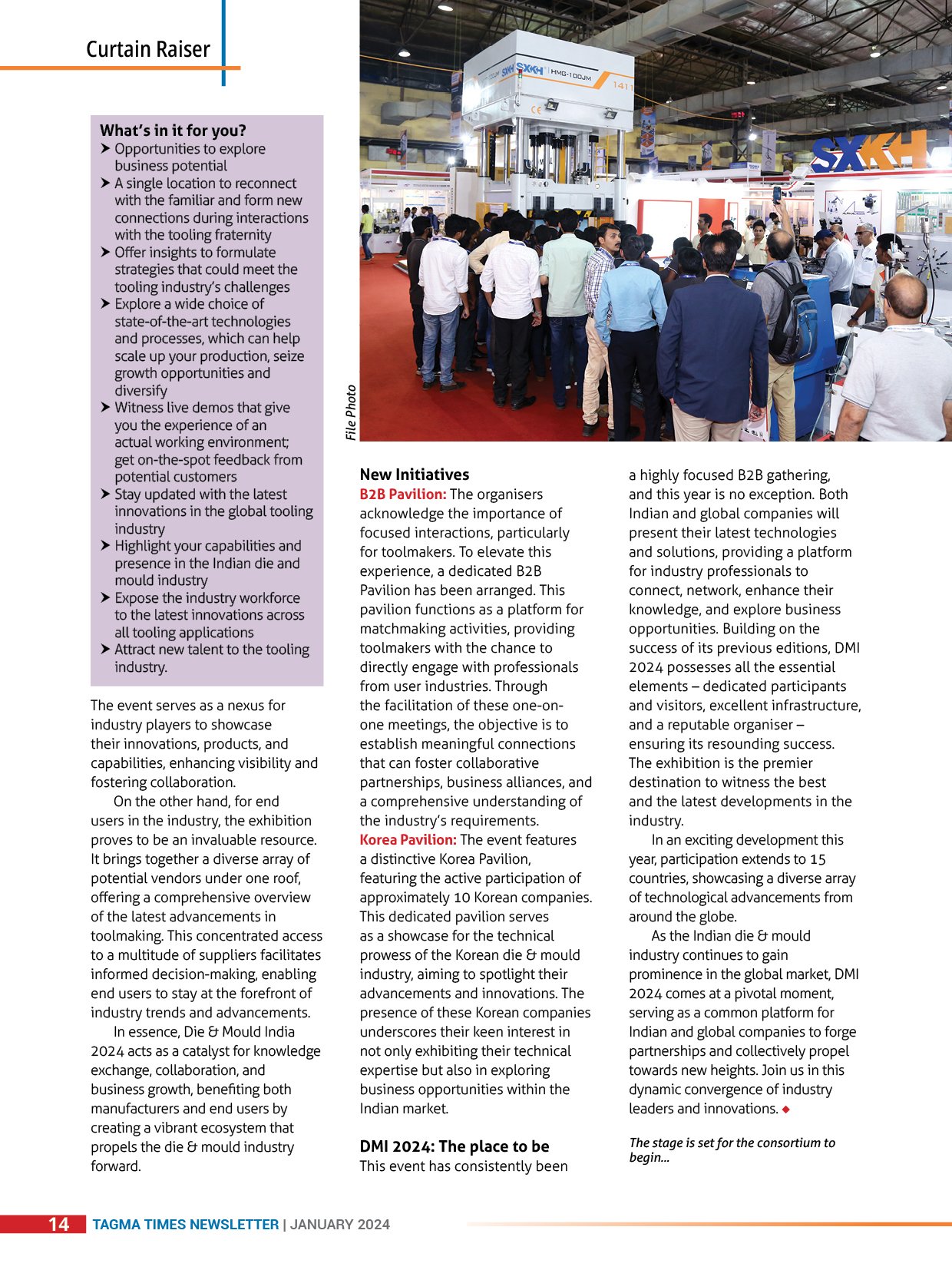 Curtain Raiser

What's in it for you?
➤ Opportunities to explore business potential
➤ A single location to reconnect with the familiar and form new connections during interactions with the tooling fraternity
➤ Offer insights to formulate strategies that could meet the tooling industry's challenges
➤ Explore a wide choice of state-of-the-art technologies and processes, which can help scale up your production, seize growth opportunities and diversify
➤ Witness live demos that give you the experience of an actual working environment; get on-the-spot feedback from potential customers
➤ Stay updated with the latest innovations in the global tooling industry
➤ Highlight your capabilities and presence in the Indian die and mould industry
➤ Expose the industry workforce to the latest innovations across all tooling applications
➤ Attract new talent to the tooling industry.

The event serves as a nexus for industry players to showcase their innovations, products, and capabilities, enhancing visibility and fostering collaboration.

On the other hand, for end users in the industry, the exhibition proves to be an invaluable resource. It brings together a diverse array of potential vendors under one roof, offering a comprehensive overview of the latest advancements in toolmaking. This concentrated access to a multitude of suppliers facilitates informed decision-making, enabling end users to stay at the forefront of industry trends and advancements.

In essence, Die & Mould India 2024 acts as a catalyst for knowledge exchange, collaboration, and business growth, benefiting both manufacturers and end users by creating a vibrant ecosystem that propels the die & mould industry forward.

SXKH HMG-100JM 1411

SXKH

File Photo

New Initiatives
B2B Pavilion: The organisers acknowledge the importance of focused interactions, particularly for toolmakers. To elevate this experience, a dedicated B2B Pavilion has been arranged. This pavilion functions as a platform for matchmaking activities, providing toolmakers with the chance to directly engage with professionals from user industries. Through the facilitation of these one-on-one meetings, the objective is to establish meaningful connections that can foster collaborative partnerships, business alliances, and a comprehensive understanding of the industry's requirements.
Korea Pavilion: The event features a distinctive Korea Pavilion, featuring the active participation of approximately 10 Korean companies. This dedicated pavilion serves as a showcase for the technical prowess of the Korean die & mould industry, aiming to spotlight their advancements and innovations. The presence of these Korean companies underscores their keen interest in not only exhibiting their technical expertise but also in exploring business opportunities within the Indian market.

DMI 2024: The place to be
This event has consistently been a highly focused B2B gathering, and this year is no exception. Both Indian and global companies will present their latest technologies and solutions, providing a platform for industry professionals to connect, network, enhance their knowledge, and explore business opportunities. Building on the success of its previous editions, DMI 2024 possesses all the essential elements – dedicated participants and visitors, excellent infrastructure, and a reputable organiser – ensuring its resounding success. The exhibition is the premier destination to witness the best and the latest developments in the industry.

In an exciting development this year, participation extends to 15 countries, showcasing a diverse array of technological advancements from around the globe.

As the Indian die & mould industry continues to gain prominence in the global market, DMI 2024 comes at a pivotal moment, serving as a common platform for Indian and global companies to forge partnerships and collectively propel towards new heights. Join us in this dynamic convergence of industry leaders and innovations. ◆

The stage is set for the consortium to begin...

14 TAGMA TIMES NEWSLETTER | JANUARY 2024